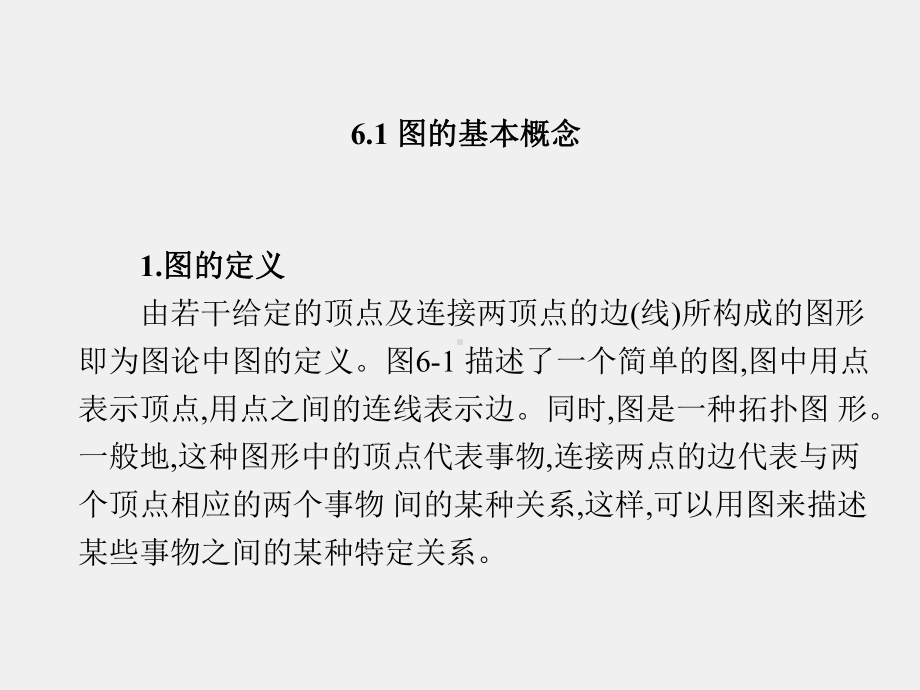 6.1 图的基本概念

1.图的定义

由若干给定的顶点及连接两顶点的边(线)所构成的图形即为图论中图的定义。图6-1 描述了一个简单的图,图中用点表示顶点,用点之间的连线表示边。同时,图是一种拓扑图 形。一般地,这种图形中的顶点代表事物,连接两点的边代表与两个顶点相应的两个事物 间的某种关系,这样,可以用图来描述某些事物之间的某种特定关系。